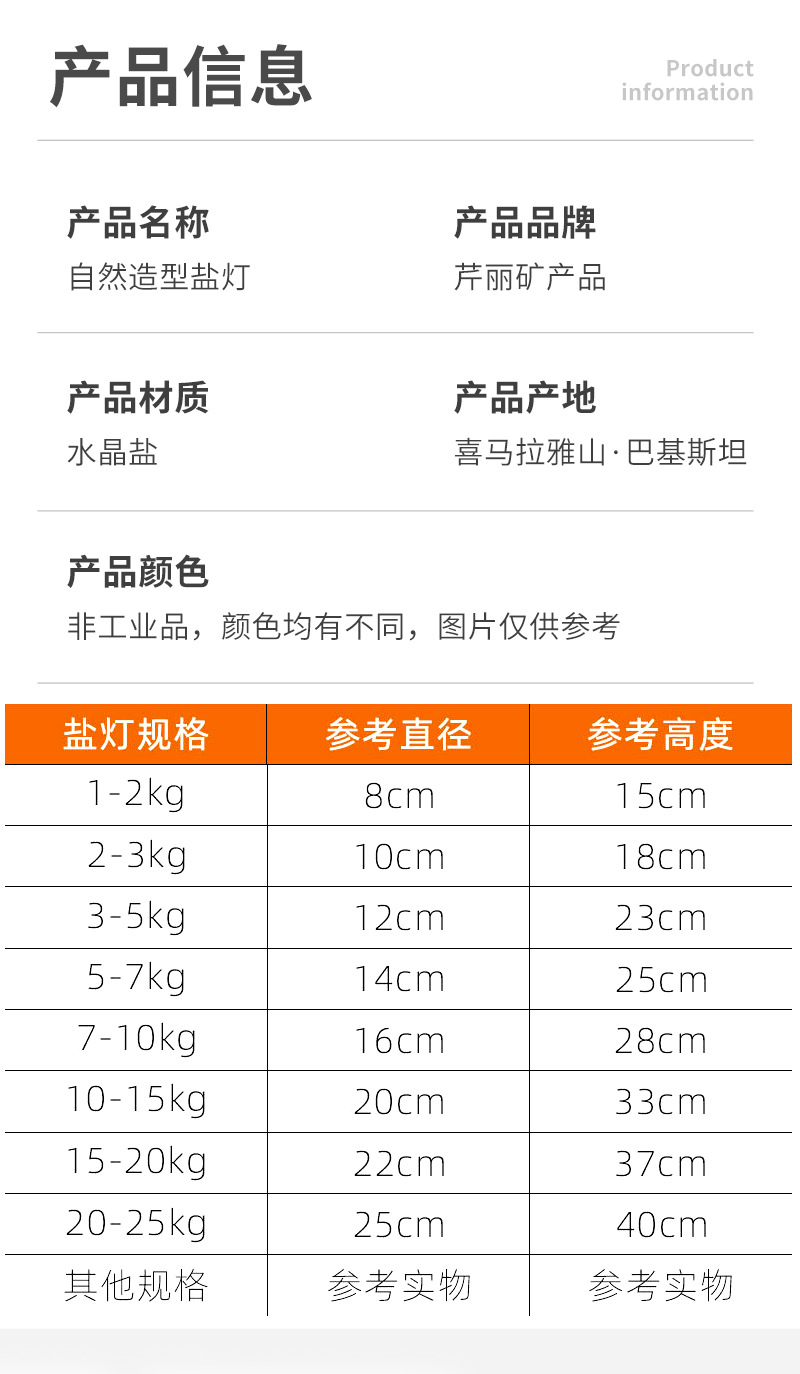 产品信息

Product
information

产品名称
自然造型盐灯

产品品牌
芹丽矿产品

产品材质
水晶盐

产品产地
喜马拉雅山·巴基斯坦

产品颜色
非工业品，颜色均有不同，图片仅供参考

| 盐灯规格 | 参考直径 | 参考高度 |
|---|---|---|
| 1-2kg | 8cm | 15cm |
| 2-3kg | 10cm | 18cm |
| 3-5kg | 12cm | 23cm |
| 5-7kg | 14cm | 25cm |
| 7-10kg | 16cm | 28cm |
| 10-15kg | 20cm | 33cm |
| 15-20kg | 22cm | 37cm |
| 20-25kg | 25cm | 40cm |
| 其他规格 | 参考实物 | 参考实物 |